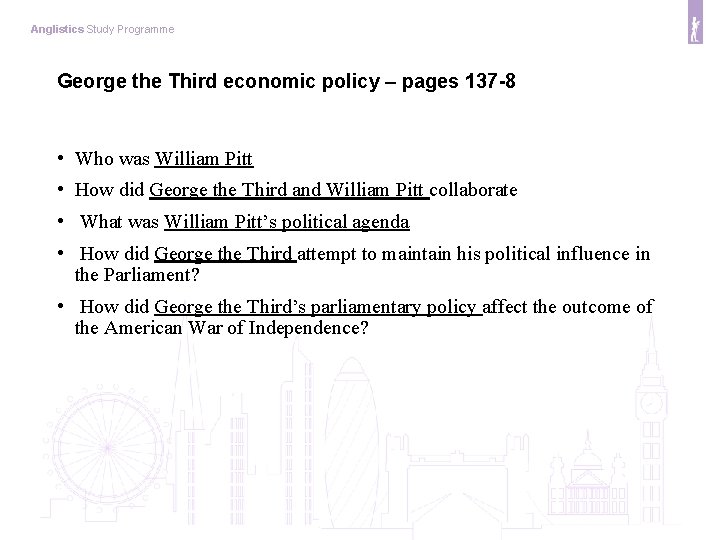 Anglistics Study Programme

George the Third economic policy – pages 137-8

• Who was William Pitt
• How did George the Third and William Pitt collaborate
• What was William Pitt's political agenda
• How did George the Third attempt to maintain his political influence in the Parliament?
• How did George the Third's parliamentary policy affect the outcome of the American War of Independence?